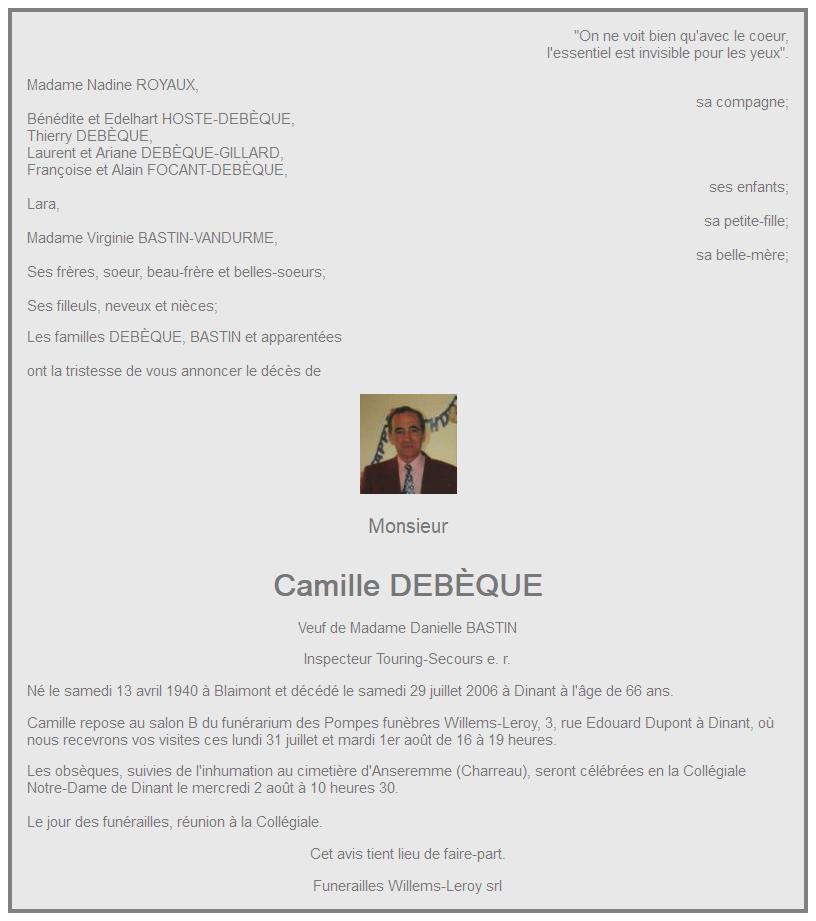 "On ne voit bien qu'avec le coeur, l'essentiel est invisible pour les yeux".

Madame Nadine ROYAUX,
sa compagne;

Bénédite et Edelhart HOSTE-DEBÈQUE,
Thierry DEBÈQUE,
Laurent et Ariane DEBÈQUE-GILLARD,
Françoise et Alain FOCANT-DEBÈQUE,
ses enfants;

Lara,
sa petite-fille;

Madame Virginie BASTIN-VANDURME,
sa belle-mère;

Ses frères, soeur, beau-frère et belles-soeurs;

Ses filleuls, neveux et nièces;

Les familles DEBÈQUE, BASTIN et apparentées

ont la tristesse de vous annoncer le décès de

Monsieur

Camille DEBÈQUE

Veuf de Madame Danielle BASTIN

Inspecteur Touring-Secours e. r.

Né le samedi 13 avril 1940 à Blaimont et décédé le samedi 29 juillet 2006 à Dinant à l'âge de 66 ans.

Camille repose au salon B du funérarium des Pompes funèbres Willems-Leroy, 3, rue Edouard Dupont à Dinant, où nous recevrons vos visites ces lundi 31 juillet et mardi 1er août de 16 à 19 heures.

Les obsèques, suivies de l'inhumation au cimetière d'Anseremme (Charreau), seront célébrées en la Collégiale Notre-Dame de Dinant le mercredi 2 août à 10 heures 30.

Le jour des funérailles, réunion à la Collégiale.

Cet avis tient lieu de faire-part.

Funerailles Willems-Leroy srl